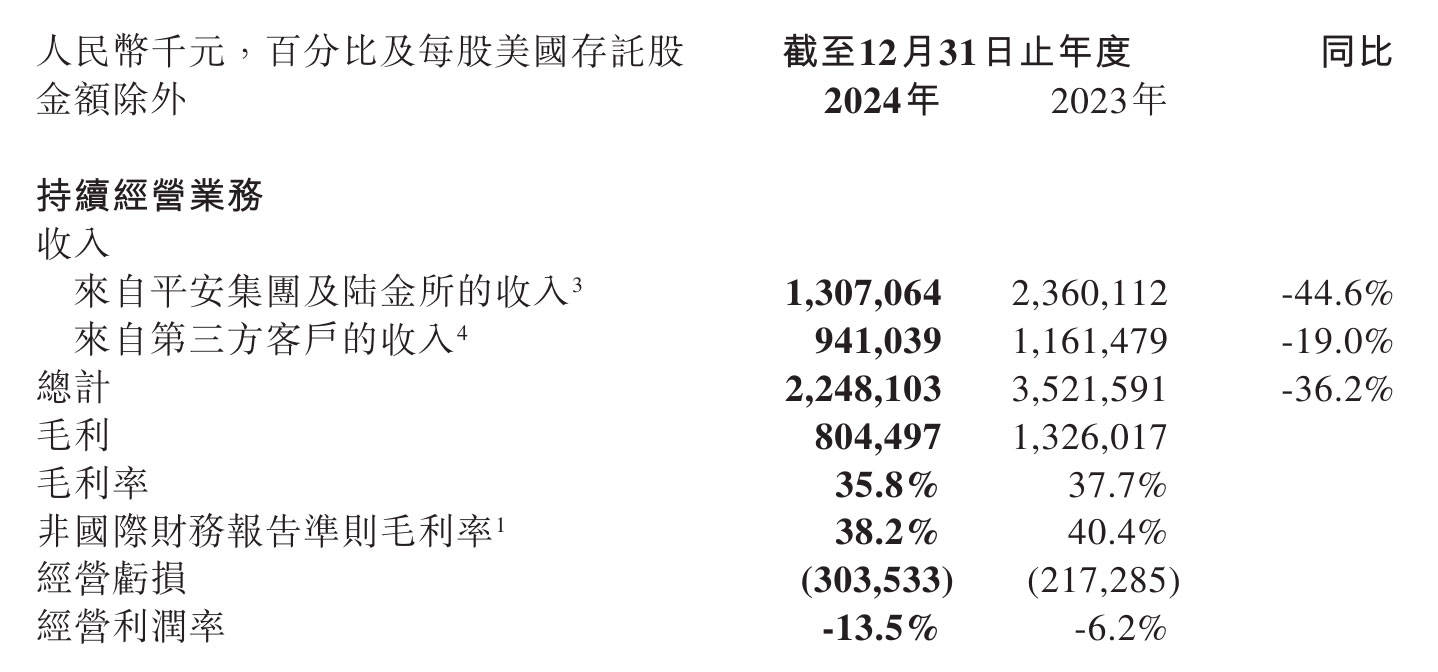 | 人民幣千元，百分比及每股美國存託股金額除外 | 截至12月31日止年度 2024年 | 2023年 | 同比 |
|---|---|---|---|
| **持續經營業務** | | | |
| 收入 | | | |
| 來自平安集團及陸金所的收入$^3$ | **1,307,064** | 2,360,112 | -44.6% |
| 來自第三方客戶的收入$^4$ | **941,039** | 1,161,479 | -19.0% |
| 總計 | **2,248,103** | 3,521,591 | -36.2% |
| 毛利 | **804,497** | 1,326,017 | |
| 毛利率 | **35.8%** | 37.7% | |
| 非國際財務報告準則毛利率$^1$ | **38.2%** | 40.4% | |
| 經營虧損 | **(303,533)** | (217,285) | |
| 經營利潤率 | **-13.5%** | -6.2% | |